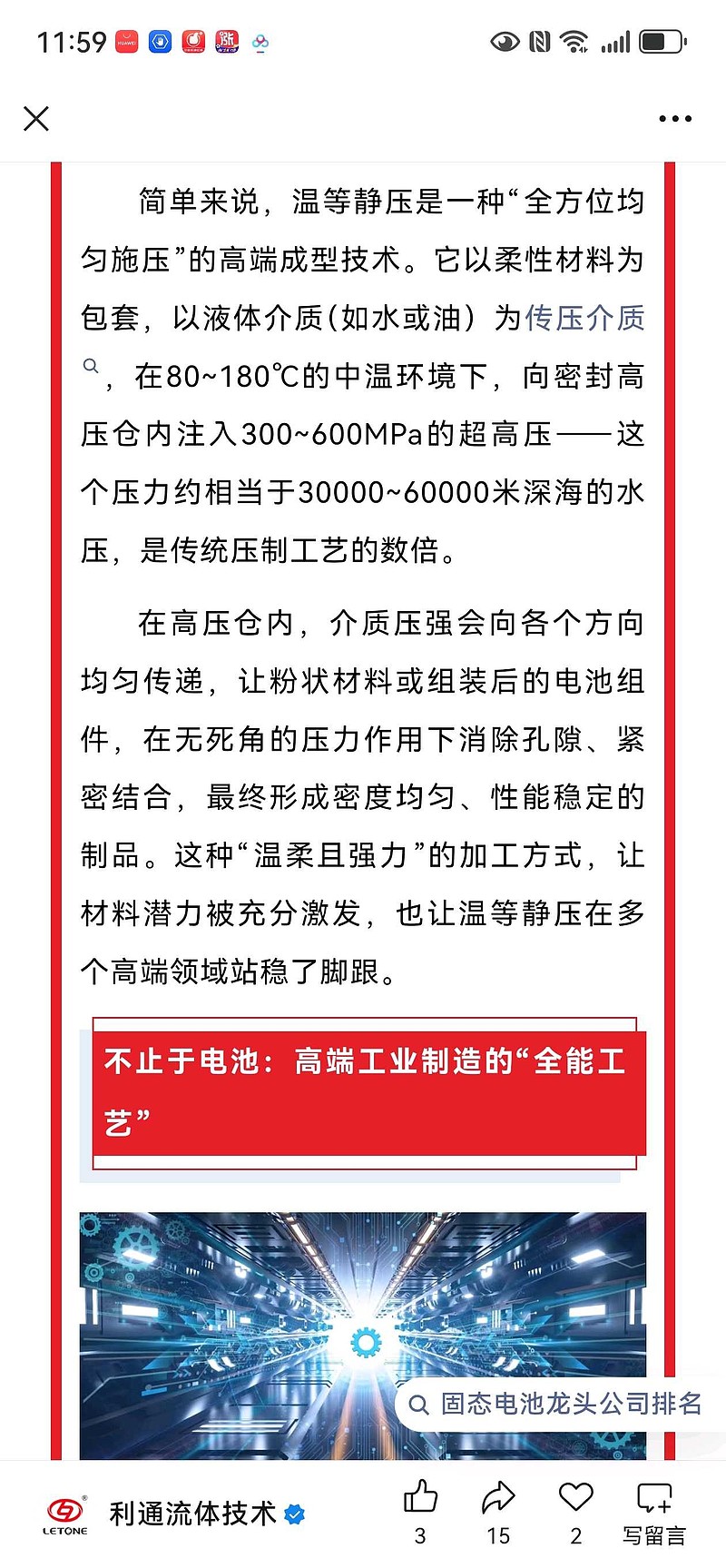 11:59

简单来说，温等静压是一种“全方位均匀施压”的高端成型技术。它以柔性材料为包套，以液体介质（如水或油）为传压介质，在80~180℃的中温环境下，向密封高压仓内注入300~600MPa的超高压——这个压力约相当于30000~60000米深海的水压，是传统压制工艺的数倍。

在高压仓内，介质压强会向各个方向均匀传递，让粉状材料或组装后的电池组件，在无死角的压力作用下消除孔隙、紧密结合，最终形成密度均匀、性能稳定的制品。这种“温柔且强力”的加工方式，让材料潜力被充分激发，也让温等静压在多个高端领域站稳了脚跟。

不止于电池：高端工业制造的“全能工艺”

固态电池龙头公司排名

LETONE 利通流体技术 3 15 2 写留言